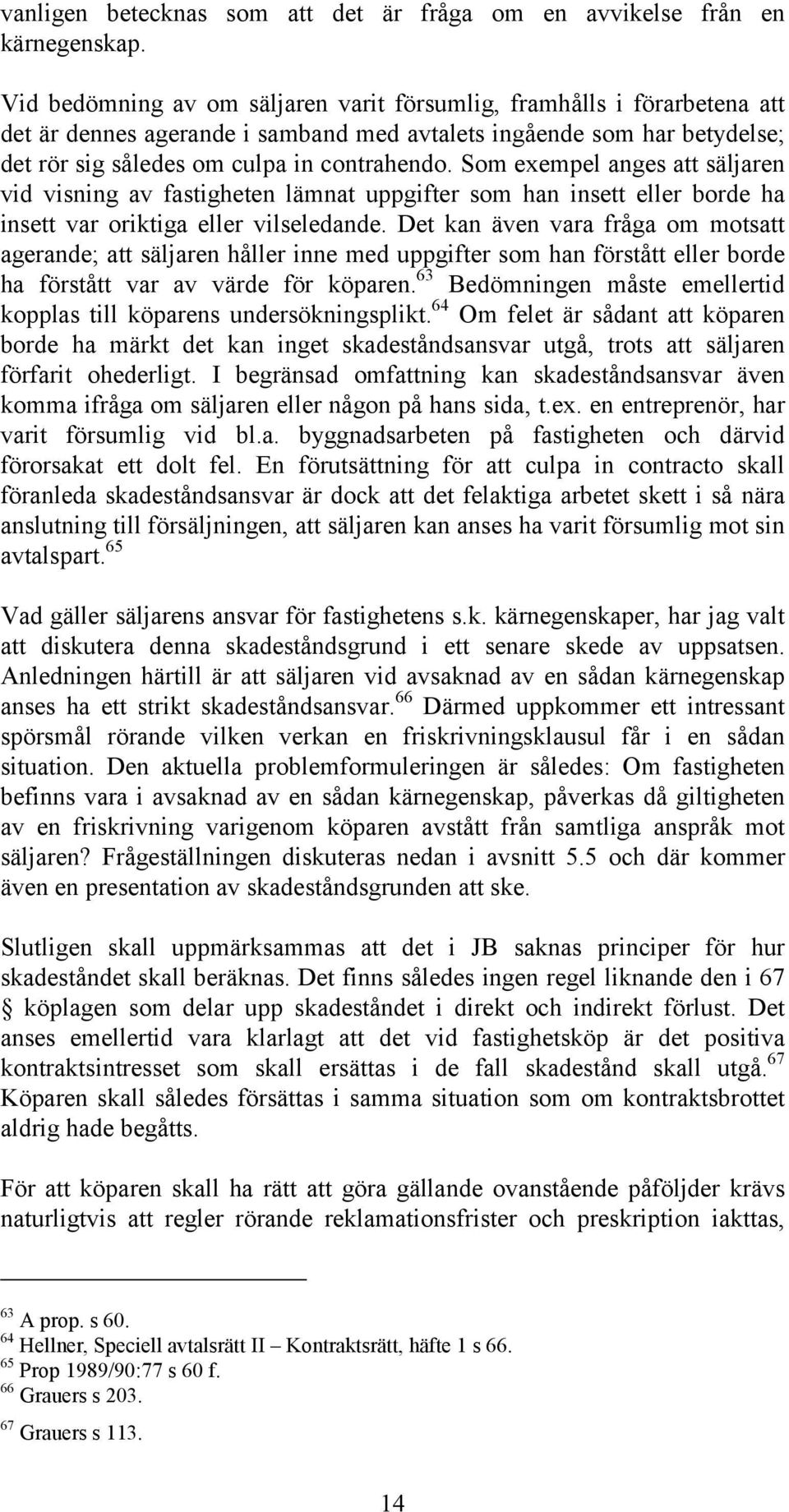 vanligen betecknas som att det är fråga om en avvikelse från en kärnegenskap.

Vid bedömning av om säljaren varit försumlig, framhålls i förarbetena att det är dennes agerande i samband med avtalets ingående som har betydelse; det rör sig således om culpa in contrahendo. Som exempel anges att säljaren vid visning av fastigheten lämnat uppgifter som han insett eller borde ha insett var oriktiga eller vilseledande. Det kan även vara fråga om motsatt agerande; att säljaren håller inne med uppgifter som han förstått eller borde ha förstått var av värde för köparen.$^{63}$ Bedömningen måste emellertid kopplas till köparens undersökningsplikt.$^{64}$ Om felet är sådant att köparen borde ha märkt det kan inget skadeståndsansvar utgå, trots att säljaren förfarit ohederligt. I begränsad omfattning kan skadeståndsansvar även komma ifråga om säljaren eller någon på hans sida, t.ex. en entreprenör, har varit försumlig vid bl.a. byggnadsarbeten på fastigheten och därvid förorsakat ett dolt fel. En förutsättning för att culpa in contracto skall föranleda skadeståndsansvar är dock att det felaktiga arbetet skett i så nära anslutning till försäljningen, att säljaren kan anses ha varit försumlig mot sin avtalspart.$^{65}$

Vad gäller säljarens ansvar för fastighetens s.k. kärnegenskaper, har jag valt att diskutera denna skadeståndsgrund i ett senare skede av uppsatsen. Anledningen härtill är att säljaren vid avsaknad av en sådan kärnegenskap anses ha ett strikt skadeståndsansvar.$^{66}$ Därmed uppkommer ett intressant spörsmål rörande vilken verkan en friskrivningsklausul får i en sådan situation. Den aktuella problemformuleringen är således: Om fastigheten befinns vara i avsaknad av en sådan kärnegenskap, påverkas då giltigheten av en friskrivning varigenom köparen avstått från samtliga anspråk mot säljaren? Frågeställningen diskuteras nedan i avsnitt 5.5 och där kommer även en presentation av skadeståndsgrunden att ske.

Slutligen skall uppmärksammas att det i JB saknas principer för hur skadeståndet skall beräknas. Det finns således ingen regel liknande den i 67 § köplagen som delar upp skadeståndet i direkt och indirekt förlust. Det anses emellertid vara klarlagt att det vid fastighetsköp är det positiva kontraktsintresset som skall ersättas i de fall skadestånd skall utgå.$^{67}$ Köparen skall således försättas i samma situation som om kontraktsbrottet aldrig hade begåtts.

För att köparen skall ha rätt att göra gällande ovanstående påföljder krävs naturligtvis att regler rörande reklamationsfrister och preskription iakttas,

$^{63}$ A prop. s 60.
$^{64}$ Hellner, Speciell avtalsrätt II – Kontraktsrätt, häfte 1 s 66.
$^{65}$ Prop 1989/90:77 s 60 f.
$^{66}$ Grauers s 203.
$^{67}$ Grauers s 113.

14